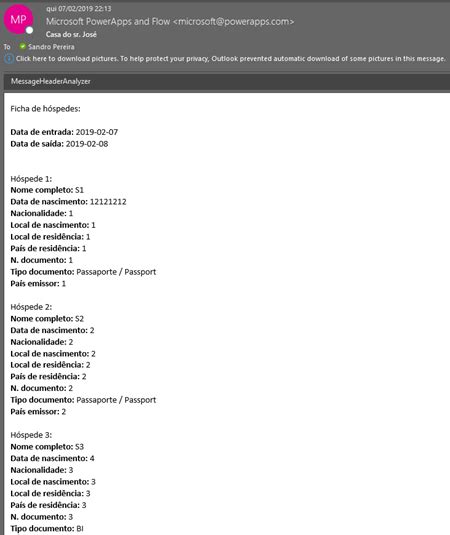 MP

qui 07/02/2019 22:13
Microsoft PowerApps and Flow <microsoft@powerapps.com>
Casa do sr. José

To Sandro Pereira

Click here to download pictures. To help protect your privacy, Outlook prevented automatic download of some pictures in this message.

MessageHeaderAnalyzer

Ficha de hóspedes:

Data de entrada: 2019-02-07
Data de saída: 2019-02-08

Hóspede 1:
Nome completo: S1
Data de nascimento: 12121212
Nacionalidade: 1
Local de nascimento: 1
Local de residência: 1
País de residência: 1
N. documento: 1
Tipo documento: Passaporte / Passport
País emissor: 1

Hóspede 2:
Nome completo: S2
Data de nascimento: 2
Nacionalidade: 2
Local de nascimento: 2
Local de residência: 2
País de residência: 2
N. documento: 2
Tipo documento: Passaporte / Passport
País emissor: 2

Hóspede 3:
Nome completo: S3
Data de nascimento: 4
Nacionalidade: 3
Local de nascimento: 3
Local de residência: 3
País de residência: 3
N. documento: 3
Tipo documento: BI